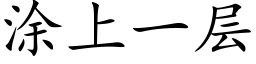 涂上一层